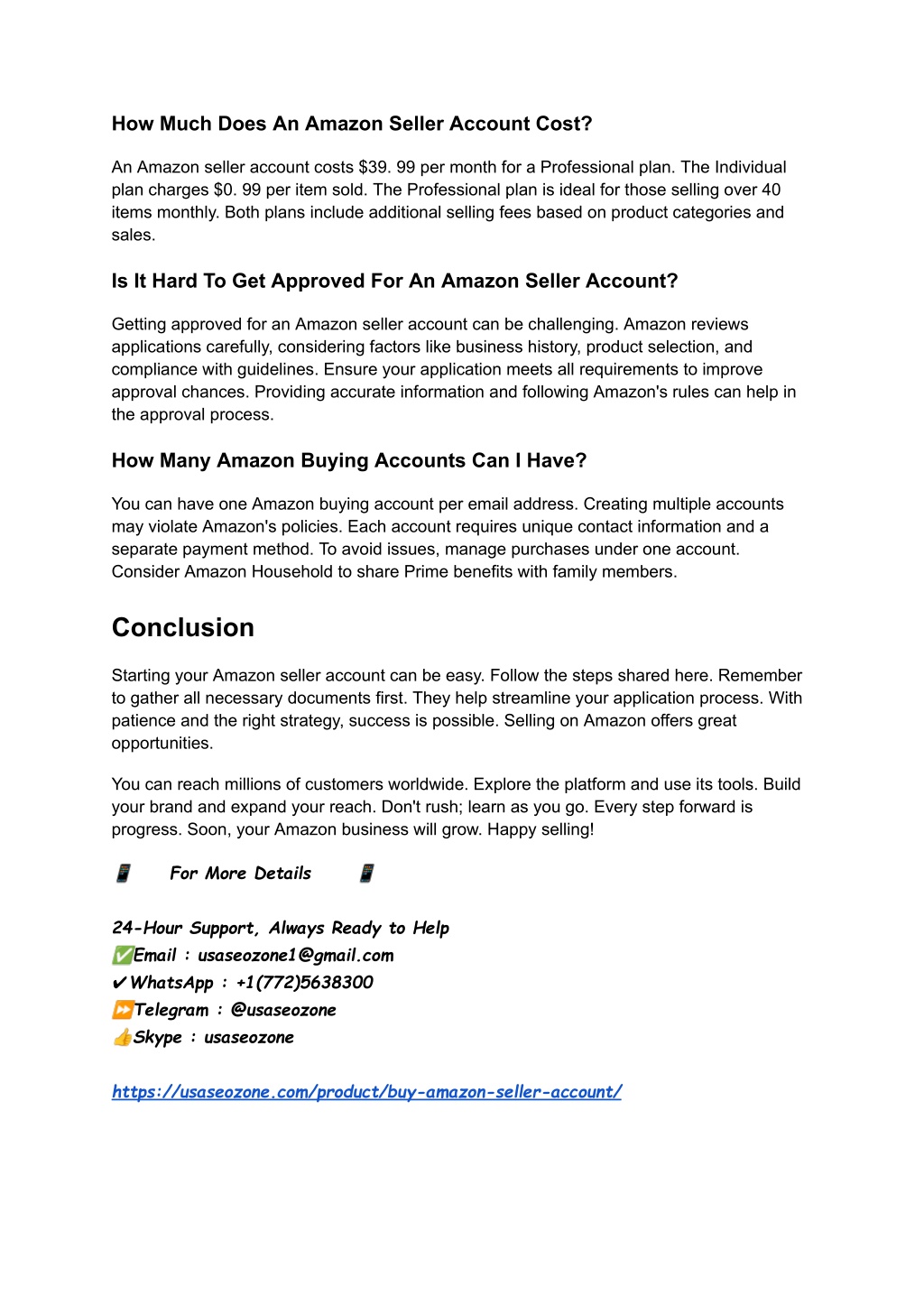 How Much Does An Amazon Seller Account Cost?

An Amazon seller account costs $39. 99 per month for a Professional plan. The Individual plan charges $0. 99 per item sold. The Professional plan is ideal for those selling over 40 items monthly. Both plans include additional selling fees based on product categories and sales.

Is It Hard To Get Approved For An Amazon Seller Account?

Getting approved for an Amazon seller account can be challenging. Amazon reviews applications carefully, considering factors like business history, product selection, and compliance with guidelines. Ensure your application meets all requirements to improve approval chances. Providing accurate information and following Amazon's rules can help in the approval process.

How Many Amazon Buying Accounts Can I Have?

You can have one Amazon buying account per email address. Creating multiple accounts may violate Amazon's policies. Each account requires unique contact information and a separate payment method. To avoid issues, manage purchases under one account. Consider Amazon Household to share Prime benefits with family members.

Conclusion

Starting your Amazon seller account can be easy. Follow the steps shared here. Remember to gather all necessary documents first. They help streamline your application process. With patience and the right strategy, success is possible. Selling on Amazon offers great opportunities.

You can reach millions of customers worldwide. Explore the platform and use its tools. Build your brand and expand your reach. Don't rush; learn as you go. Every step forward is progress. Soon, your Amazon business will grow. Happy selling!

📱 For More Details 📱

24-Hour Support, Always Ready to Help
✅Email : usaseozone1@gmail.com
✔WhatsApp : +1(772)5638300
⏩Telegram : @usaseozone
👍Skype : usaseozone

https://usaseozone.com/product/buy-amazon-seller-account/